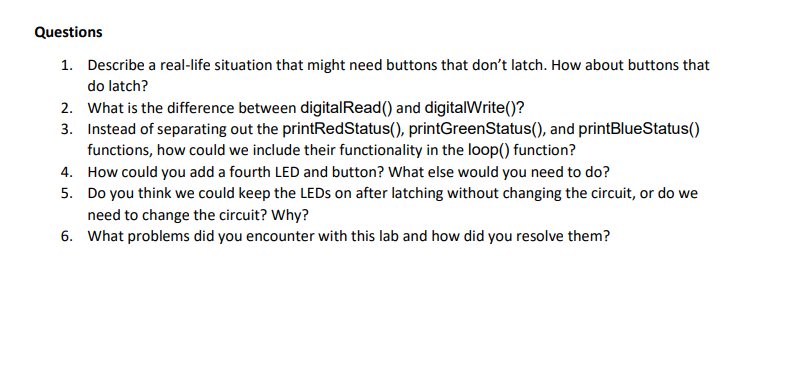 Questions

1. Describe a real-life situation that might need buttons that don't latch. How about buttons that do latch?
2. What is the difference between digitalRead() and digitalWrite()?
3. Instead of separating out the printRedStatus(), printGreenStatus(), and printBlueStatus() functions, how could we include their functionality in the loop() function?
4. How could you add a fourth LED and button? What else would you need to do?
5. Do you think we could keep the LEDs on after latching without changing the circuit, or do we need to change the circuit? Why?
6. What problems did you encounter with this lab and how did you resolve them?